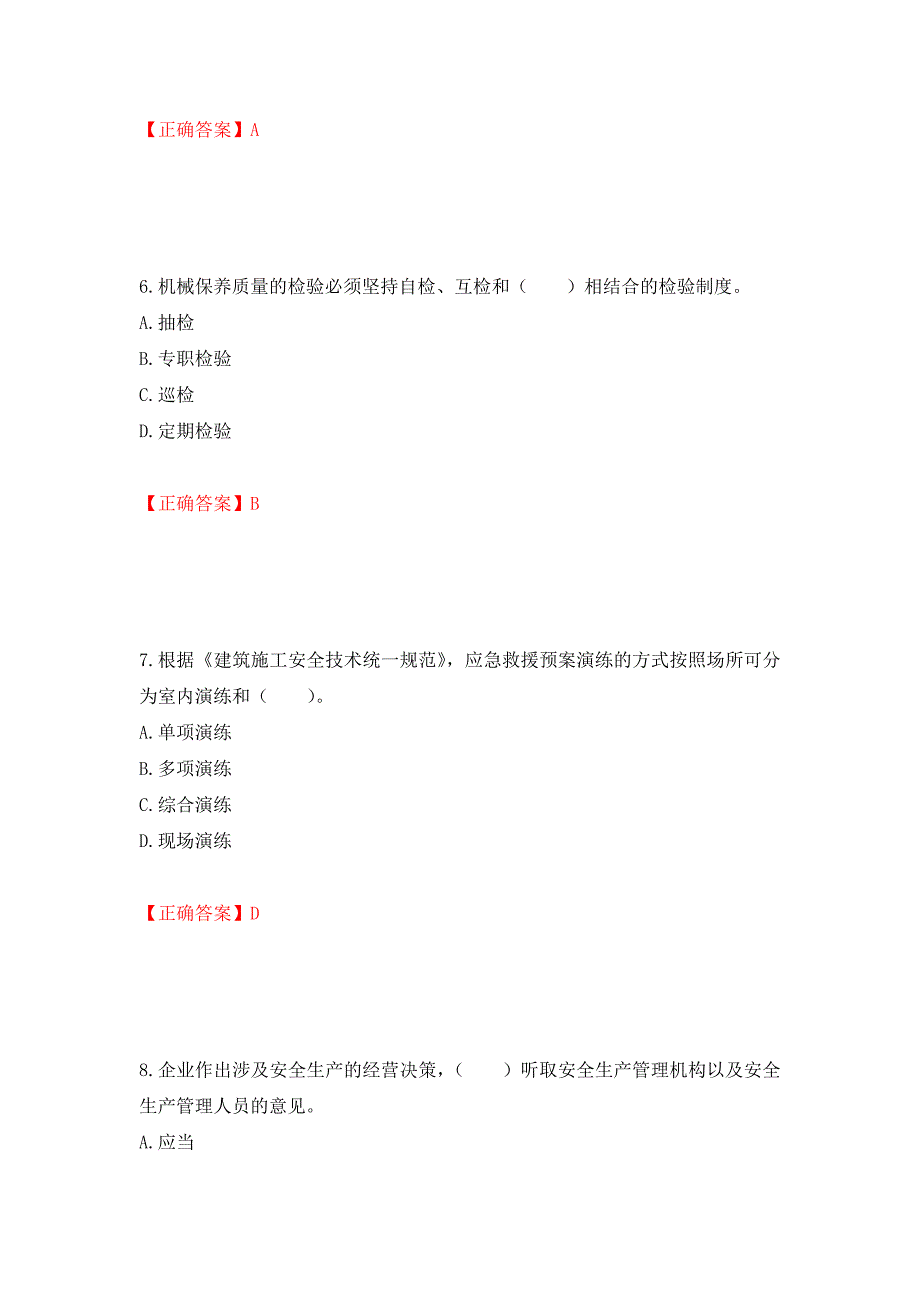 【正确答案】A

6.机械保养质量的检验必须坚持自检、互检和（　　）相结合的检验制度。

A.抽检

B.专职检验

C.巡检

D.定期检验

【正确答案】B

7.根据《建筑施工安全技术统一规范》，应急救援预案演练的方式按照场所可分为室内演练和（　　）。

A.单项演练

B.多项演练

C.综合演练

D.现场演练

【正确答案】D

8.企业作出涉及安全生产的经营决策，（　　）听取安全生产管理机构以及安全生产管理人员的意见。

A.应当